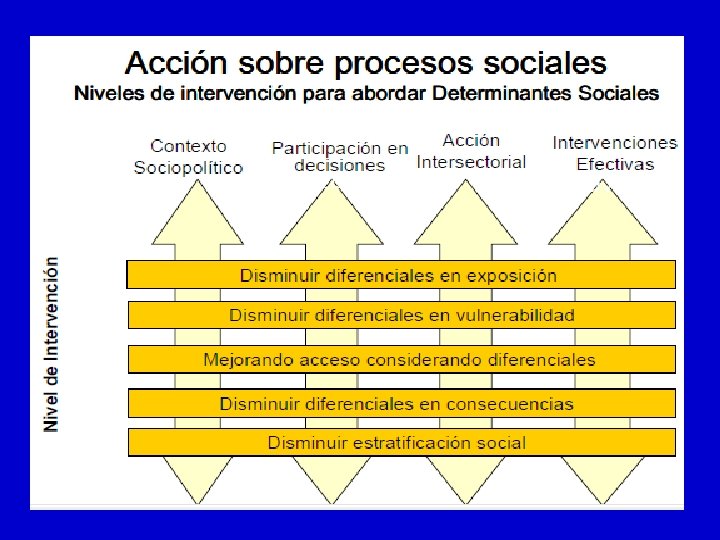 Acción sobre procesos sociales
Niveles de intervención para abordar Determinantes Sociales

Contexto Sociopolítico

Participación en decisiones

Acción Intersectorial

Intervenciones Efectivas

Nivel de Intervención

Disminuir diferenciales en exposición

Disminuir diferenciales en vulnerabilidad

Mejorando acceso considerando diferenciales

Disminuir diferenciales en consecuencias

Disminuir estratificación social